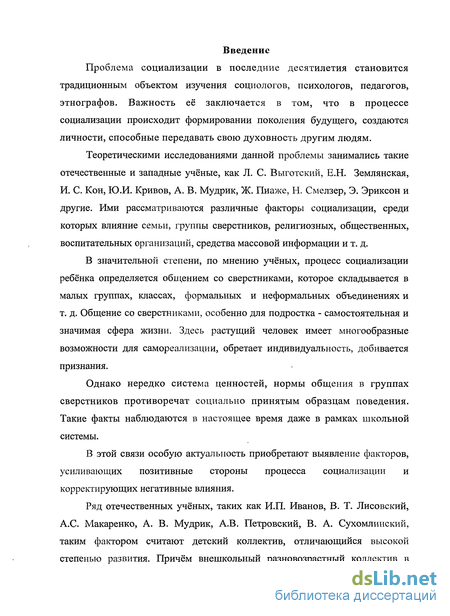 Введение

Проблема социализации в последние десятилетия становится традиционным объектом изучения социологов, психологов, педагогов, этнографов. Важность её заключается в том, что в процессе социализации происходит формировании поколения будущего, создаются личности, способные передавать свою духовность другим людям.

Теоретическими исследованиями данной проблемы занимались такие отечественные и западные учёные, как Л. С. Выготский, Е.Н. Землянская, И. С. Кон, Ю.И. Кривов, А. В. Мудрик, Ж. Пиаже, Н. Смелзер, Э. Эриксон и другие. Ими рассматриваются различные факторы социализации, среди которых влияние семьи, группы сверстников, религиозных, общественных, воспитательных организаций, средства массовой информации и т. д.

В значительной степени, по мнению учёных, процесс социализации ребёнка определяется общением со сверстниками, которое складывается в малых группах, классах, формальных и неформальных объединениях и т. д. Общение со сверстниками, особенно для подростка - самостоятельная и значимая сфера жизни. Здесь растущий человек имеет многообразные возможности для самореализации, обретает индивидуальность, добивается признания.

Однако нередко система ценностей, нормы общения в группах сверстников противоречат социально принятым образцам поведения. Такие факты наблюдаются в настоящее время даже в рамках школьной системы.

В этой связи особую актуальность приобретают выявление факторов, усиливающих позитивные стороны процесса социализации и корректирующих негативные влияния.

Ряд отечественных учёных, таких как И.П. Иванов, В. Т. Лисовский, А.С. Макаренко, А. В. Мудрик, А.В. Петровский, В. А. Сухомлинский, таким фактором считают детский коллектив, отличающийся высокой степенью развития. Причём внешкольный разновозрастный коллектив в

dsLib.net
библиотека диссертаций